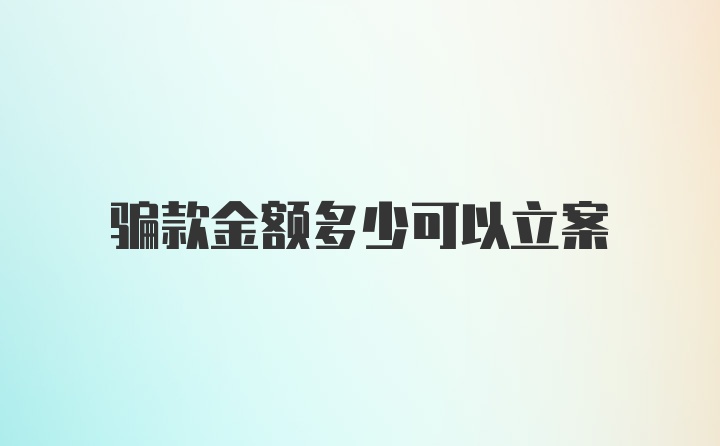 骗款金额多少可以立案